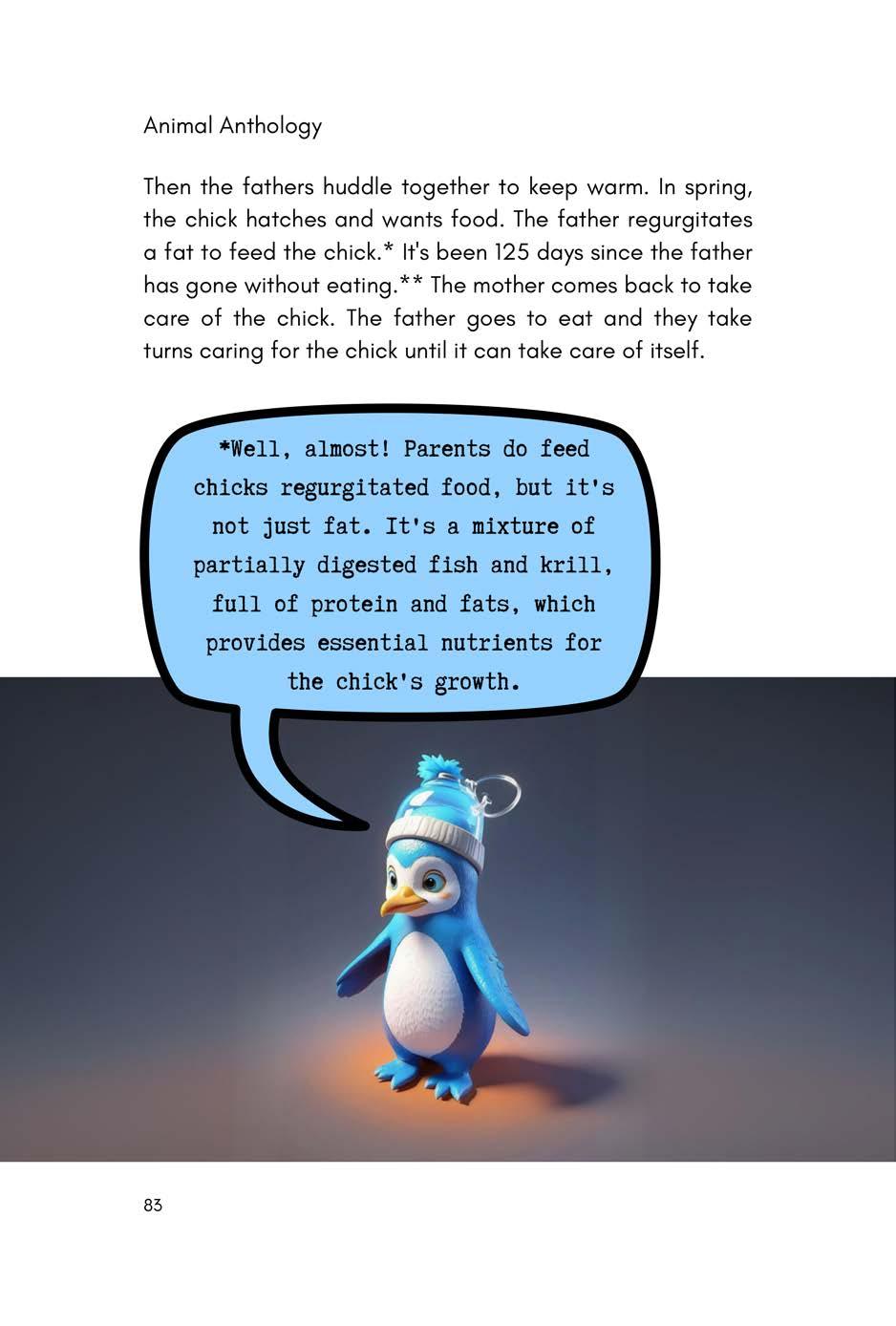 Animal Anthology

Then the fathers huddle together to keep warm. In spring, the chick hatches and wants food. The father regurgitates a fat to feed the chick.* It's been 125 days since the father has gone without eating.** The mother comes back to take care of the chick. The father goes to eat and they take turns caring for the chick until it can take care of itself.

*Well, almost! Parents do feed chicks regurgitated food, but it's not just fat. It's a mixture of partially digested fish and krill, full of protein and fats, which provides essential nutrients for the chick's growth.

83